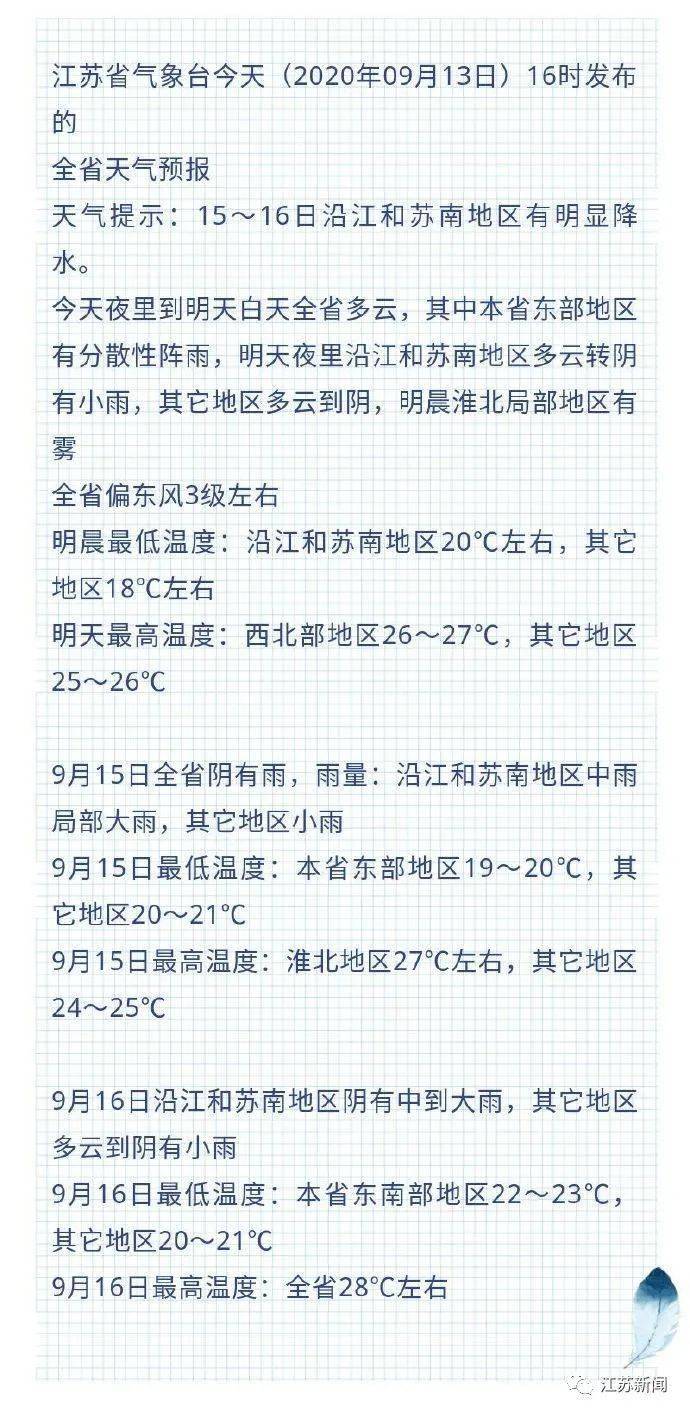 江苏省气象台今天（2020年09月13日）16时发布的
全省天气预报
天气提示：15～16日沿江和苏南地区有明显降水。
今天夜里到明天白天全省多云，其中本省东部地区有分散性阵雨，明天夜里沿江和苏南地区多云转阴有小雨，其它地区多云到阴，明晨淮北局部地区有雾
全省偏东风3级左右
明晨最低温度：沿江和苏南地区20℃左右，其它地区18℃左右
明天最高温度：西北部地区26～27℃，其它地区25～26℃

9月15日全省阴有雨，雨量：沿江和苏南地区中雨局部大雨，其它地区小雨
9月15日最低温度：本省东部地区19～20℃，其它地区20～21℃
9月15日最高温度：淮北地区27℃左右，其它地区24～25℃

9月16日沿江和苏南地区阴有中到大雨，其它地区多云到阴有小雨
9月16日最低温度：本省东南部地区22～23℃，其它地区20～21℃
9月16日最高温度：全省28℃左右

江苏新闻